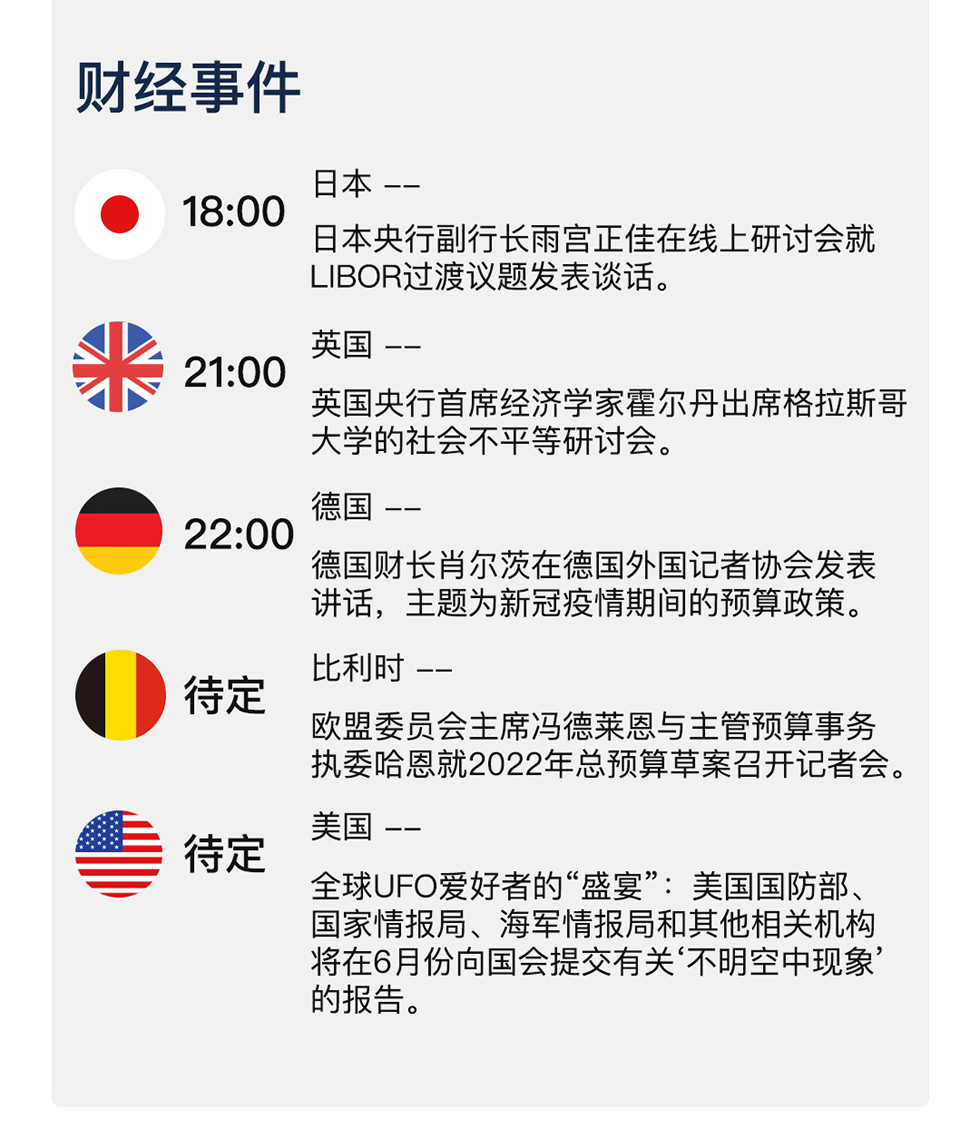 财经事件

18:00

日本 ——

日本央行副行长雨宫正佳在线上研讨会就LIBOR过渡议题发表谈话。

21:00

英国 ——

英国央行首席经济学家霍尔丹出席格拉斯哥大学的社会不平等研讨会。

22:00

德国 ——

德国财长肖尔茨在德国外国记者协会发表讲话，主题为新冠疫情期间的预算政策。

待定

比利时 ——

欧盟委员会主席冯德莱恩与主管预算事务执委哈恩就2022年总预算草案召开记者会。

待定

美国 ——

全球UFO爱好者的“盛宴”：美国国防部、国家情报局、海军情报局和其他相关机构将在6月份向国会提交有关‘不明空中现象’的报告。